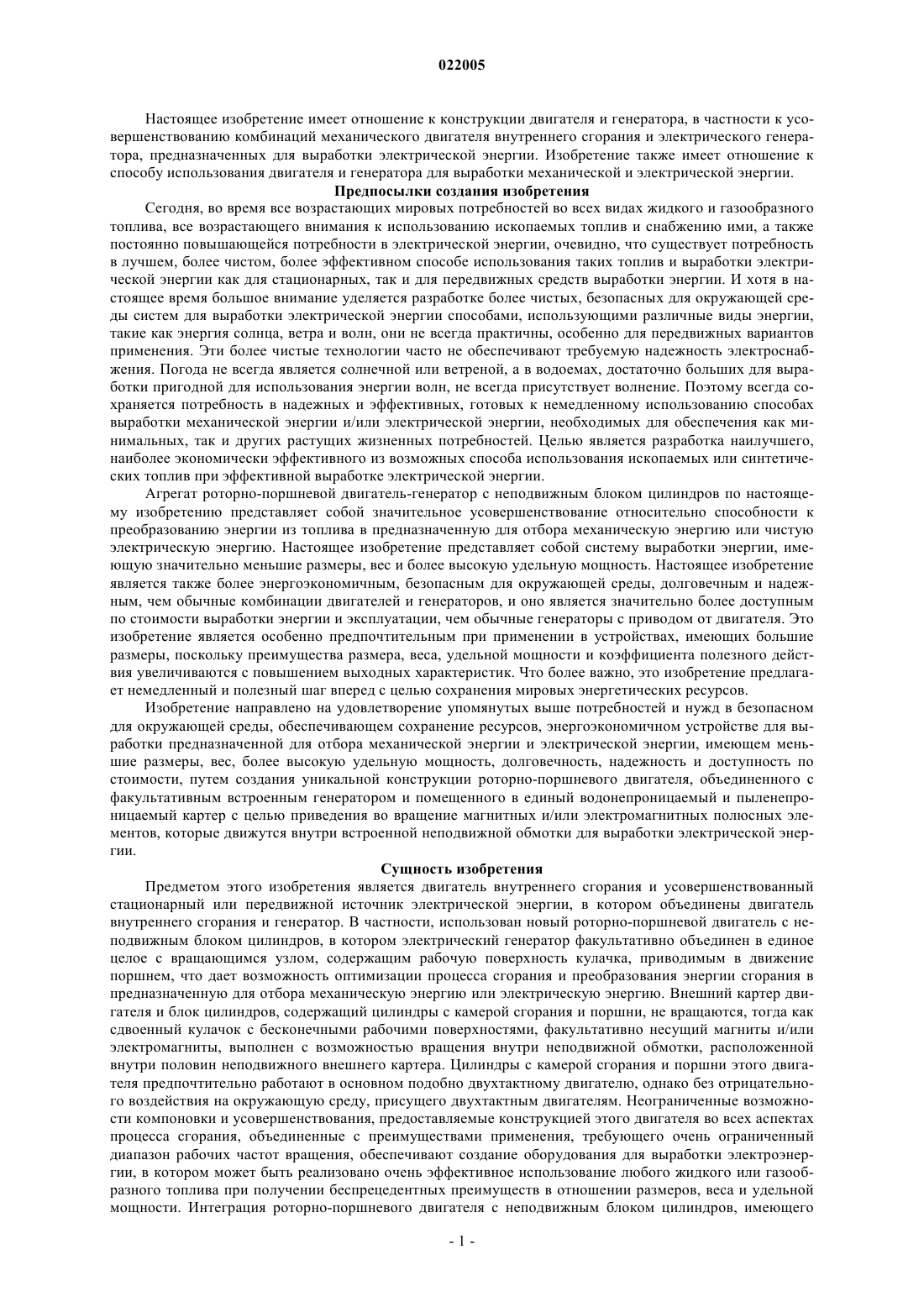 022005

Настоящее изобретение имеет отношение к конструкции двигателя и генератора, в частности к усовершенствованию комбинаций механического двигателя внутреннего сгорания и электрического генератора, предназначенных для выработки электрической энергии. Изобретение также имеет отношение к способу использования двигателя и генератора для выработки механической и электрической энергии.

Предпосылки создания изобретения

Сегодня, во время все возрастающих мировых потребностей во всех видах жидкого и газообразного топлива, все возрастающего внимания к использованию ископаемых топлив и снабжению ими, а также постоянно повышающейся потребности в электрической энергии, очевидно, что существует потребность в лучшем, более чистом, более эффективном способе использования таких топлив и выработки электрической энергии как для стационарных, так и для передвижных средств выработки энергии. И хотя в настоящее время большое внимание уделяется разработке более чистых, безопасных для окружающей среды систем для выработки электрической энергии способами, использующими различные виды энергии, такие как энергия солнца, ветра и волн, они не всегда практичны, особенно для передвижных вариантов применения. Эти более чистые технологии часто не обеспечивают требуемую надежность электроснабжения. Погода не всегда является солнечной или ветреной, а в водоемах, достаточно больших для выработки пригодной для использования энергии волн, не всегда присутствует волнение. Поэтому всегда сохраняется потребность в надежных и эффективных, готовых к немедленному использованию способах выработки механической энергии и/или электрической энергии, необходимых для обеспечения как минимальных, так и других растущих жизненных потребностей. Целью является разработка наилучшего, наиболее экономически эффективного из возможных способа использования ископаемых или синтетических топлив при эффективной выработке электрической энергии.

Агрегат роторно-поршневой двигатель-генератор с неподвижным блоком цилиндров по настоящему изобретению представляет собой значительное усовершенствование относительно способности к преобразованию энергии из топлива в предназначенную для отбора механическую энергию или чистую электрическую энергию. Настоящее изобретение представляет собой систему выработки энергии, имеющую значительно меньшие размеры, вес и более высокую удельную мощность. Настоящее изобретение является также более энергоэкономичным, безопасным для окружающей среды, долговечным и надежным, чем обычные комбинации двигателей и генераторов, и оно является значительно более доступным по стоимости выработки энергии и эксплуатации, чем обычные генераторы с приводом от двигателя. Это изобретение является особенно предпочтительным при применении в устройствах, имеющих большие размеры, поскольку преимущества размера, веса, удельной мощности и коэффициента полезного действия увеличиваются с повышением выходных характеристик. Что более важно, это изобретение предлагает немедленный и полезный шаг вперед с целью сохранения мировых энергетических ресурсов.

Изобретение направлено на удовлетворение упомянутых выше потребностей и нужд в безопасном для окружающей среды, обеспечивающем сохранение ресурсов, энергоэкономичном устройстве для выработки предназначенной для отбора механической энергии и электрической энергии, имеющем меньшие размеры, вес, более высокую удельную мощность, долговечность, надежность и доступность по стоимости, путем создания уникальной конструкции роторно-поршневого двигателя, объединенного с факультативным встроенным генератором и помещенного в единый водонепроницаемый и пыленепроницаемый картер с целью приведения во вращение магнитных и/или электромагнитных полюсных элементов, которые движутся внутри встроенной неподвижной обмотки для выработки электрической энергии.

Сущность изобретения

Предметом этого изобретения является двигатель внутреннего сгорания и усовершенствованный стационарный или передвижной источник электрической энергии, в котором объединены двигатель внутреннего сгорания и генератор. В частности, использован новый роторно-поршневой двигатель с неподвижным блоком цилиндров, в котором электрический генератор факультативно объединен в единое целое с вращающимся узлом, содержащим рабочую поверхность кулачка, приводимым в движение поршнем, что дает возможность оптимизации процесса сгорания и преобразования энергии сгорания в предназначенную для отбора механическую энергию или электрическую энергию. Внешний картер двигателя и блок цилиндров, содержащий цилиндры с камерой сгорания и поршни, не вращаются, тогда как сдвоенный кулачок с бесконечными рабочими поверхностями, факультативно несущий магниты и/или электромагниты, выполнен с возможностью вращения внутри неподвижной обмотки, расположенной внутри половин неподвижного внешнего картера. Цилиндры с камерой сгорания и поршни этого двигателя предпочтительно работают в основном подобно двухтактному двигателю, однако без отрицательного воздействия на окружающую среду, присущего двухтактным двигателям. Неограниченные возможности компоновки и усовершенствования, предоставляемые конструкцией этого двигателя во всех аспектах процесса сгорания, объединенные с преимуществами применения, требующего очень ограниченный диапазон рабочих частот вращения, обеспечивают создание оборудования для выработки электроэнергии, в котором может быть реализовано очень эффективное использование любого жидкого или газообразного топлива при получении беспрецедентных преимуществ в отношении размеров, веса и удельной мощности. Интеграция роторно-поршневого двигателя с неподвижным блоком цилиндров, имеющего

- 1 -